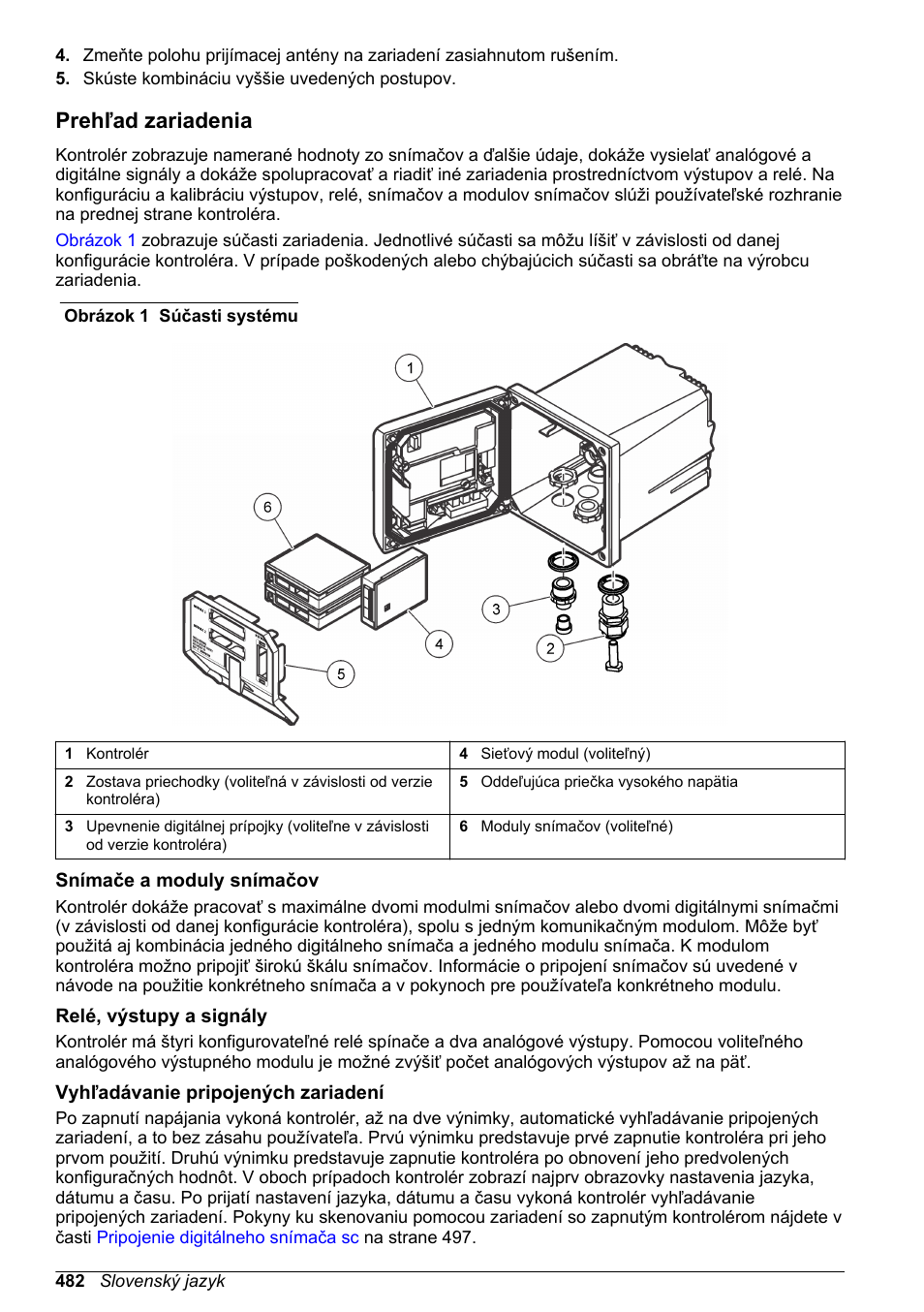 4. Zmeňte polohu prijímacej antény na zariadení zasiahnutom rušením.
5. Skúste kombináciu vyššie uvedených postupov.

Prehľad zariadenia

Kontrolér zobrazuje namerané hodnoty zo snímačov a ďalšie údaje, dokáže vysielať analógové a digitálne signály a dokáže spolupracovať a riadiť iné zariadenia prostredníctvom výstupov a relé. Na konfiguráciu a kalibráciu výstupov, relé, snímačov a modulov snímačov slúži používateľské rozhranie na prednej strane kontroléra.

Obrázok 1 zobrazuje súčasti zariadenia. Jednotlivé súčasti sa môžu líšiť v závislosti od danej konfigurácie kontroléra. V prípade poškodených alebo chýbajúcich súčastí sa obráťte na výrobcu zariadenia.

Obrázok 1 Súčasti systému

1
6
3
4
2
5

| 1 Kontrolér | 4 Sieťový modul (voliteľný) |
|---|---|
| 2 Zostava priechodky (voliteľná v závislosti od verzie kontroléra) | 5 Oddeľujúca priečka vysokého napätia |
| 3 Upevnenie digitálnej prípojky (voliteľne v závislosti od verzie kontroléra) | 6 Moduly snímačov (voliteľné) |

Snímače a moduly snímačov

Kontrolér dokáže pracovať s maximálne dvomi modulmi snímačov alebo dvomi digitálnymi snímačmi (v závislosti od danej konfigurácie kontroléra), spolu s jedným komunikačným modulom. Môže byť použitá aj kombinácia jedného digitálneho snímača a jedného modulu snímača. K modulom kontroléra možno pripojiť širokú škálu snímačov. Informácie o pripojení snímačov sú uvedené v návode na použitie konkrétneho snímača a v pokynoch pre používateľa konkrétneho modulu.

Relé, výstupy a signály

Kontrolér má štyri konfigurovateľné relé spínače a dva analógové výstupy. Pomocou voliteľného analógového výstupného modulu je možné zvýšiť počet analógových výstupov až na päť.

Vyhľadávanie pripojených zariadení

Po zapnutí napájania vykoná kontrolér, až na dve výnimky, automatické vyhľadávanie pripojených zariadení, a to bez zásahu používateľa. Prvú výnimku predstavuje prvé zapnutie kontroléra pri jeho prvom použití. Druhú výnimku predstavuje zapnutie kontroléra po obnovení jeho predvolených konfiguračných hodnôt. V oboch prípadoch kontrolér zobrazí najprv obrazovky nastavenia jazyka, dátumu a času. Po prijatí nastavení jazyka, dátumu a času vykoná kontrolér vyhľadávanie pripojených zariadení. Pokyny ku skenovaniu pomocou zariadení so zapnutým kontrolérom nájdete v časti Pripojenie digitálneho snímača sc na strane 497.

482 Slovenský jazyk